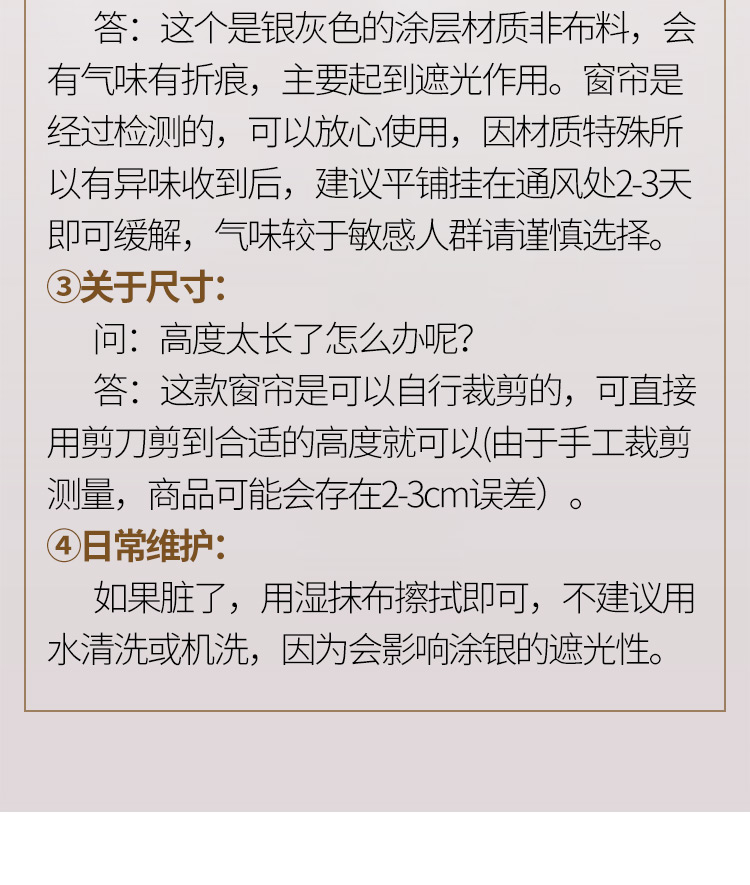 答：这个是银灰色的涂层材质非布料，会有气味有折痕，主要起到遮光作用。窗帘是经过检测的，可以放心使用，因材质特殊所以有异味收到后，建议平铺挂在通风处2-3天即可缓解，气味较于敏感人群请谨慎选择。

③关于尺寸：

问：高度太长了怎么办呢？

答：这款窗帘是可以自行裁剪的，可直接用剪刀剪到合适的高度就可以(由于手工裁剪测量，商品可能会存在2-3cm误差）。

④日常维护：

如果脏了，用湿抹布擦拭即可，不建议用水清洗或机洗，因为会影响涂银的遮光性。